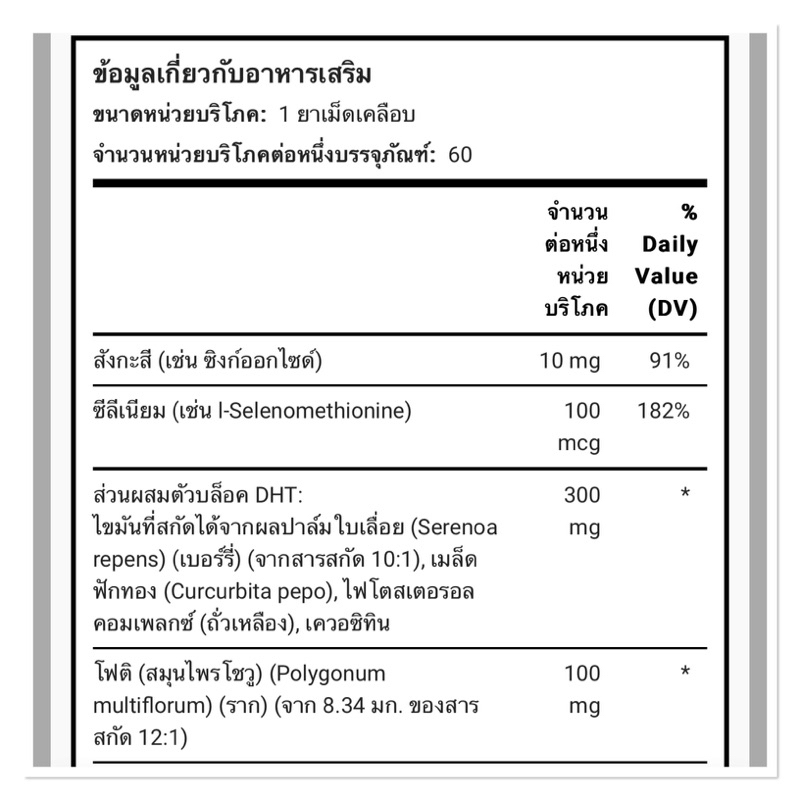 ข้อมูลเกี่ยวกับอาหารเสริม
ขนาดหน่วยบริโภค: 1 ยาเม็ดเคลือบ
จำนวนหน่วยบริโภคต่อหนึ่งบรรจุภัณฑ์: 60

| | จำนวนต่อหนึ่งหน่วยบริโภค | % Daily Value (DV) |
|---|---|---|
| สังกะสี (เช่น ซิงก์ออกไซด์) | 10 mg | 91% |
| ซีลีเนียม (เช่น l-Selenomethionine) | 100 mcg | 182% |
| ส่วนผสมตัวบล็อค DHT: ไขมันที่สกัดได้จากผลปาล์มใบเลื่อย (Serenoa repens) (เบอร์รี่) (จากสารสกัด 10:1), เมล็ดฟักทอง (Curcurbita pepo), ไฟโตสเตอรอลคอมเพลกซ์ (ถั่วเหลือง), เควอซิทิน | 300 mg | * |
| โฟติ (สมุนไพรโชวู) (Polygonum multiflorum) (ราก) (จาก 8.34 มก. ของสารสกัด 12:1) | 100 mg | * |